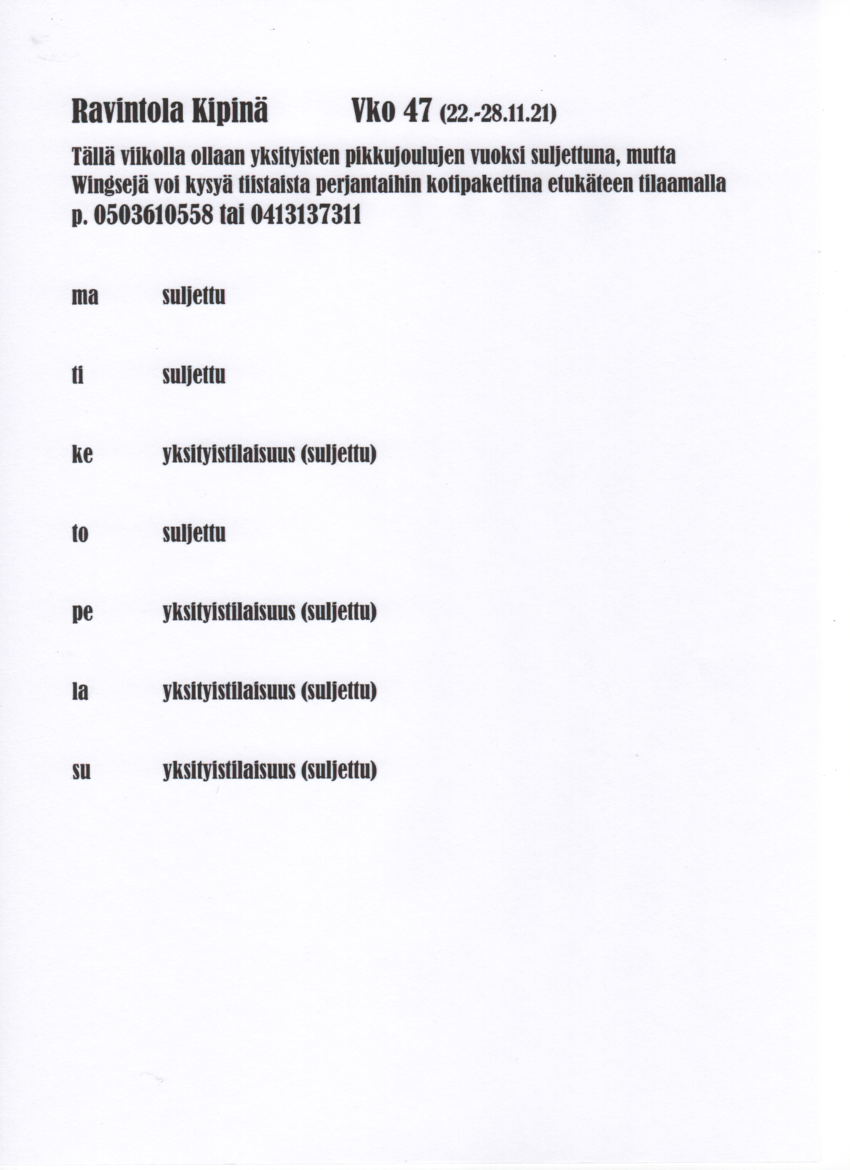 Ravintola Kipinä Vko 47 (22.-28.11.21)

Tällä viikolla ollaan yksityisten pikkujoulujen vuoksi suljettuna, mutta Wingsejä voi kysyä tiistaista perjantaihin kotipakettina etukäteen tilaamalla p. 0503610558 tai 0413137311

ma suljettu

ti suljettu

ke yksityistilaisuus (suljettu)

to suljettu

pe yksityistilaisuus (suljettu)

la yksityistilaisuus (suljettu)

su yksityistilaisuus (suljettu)